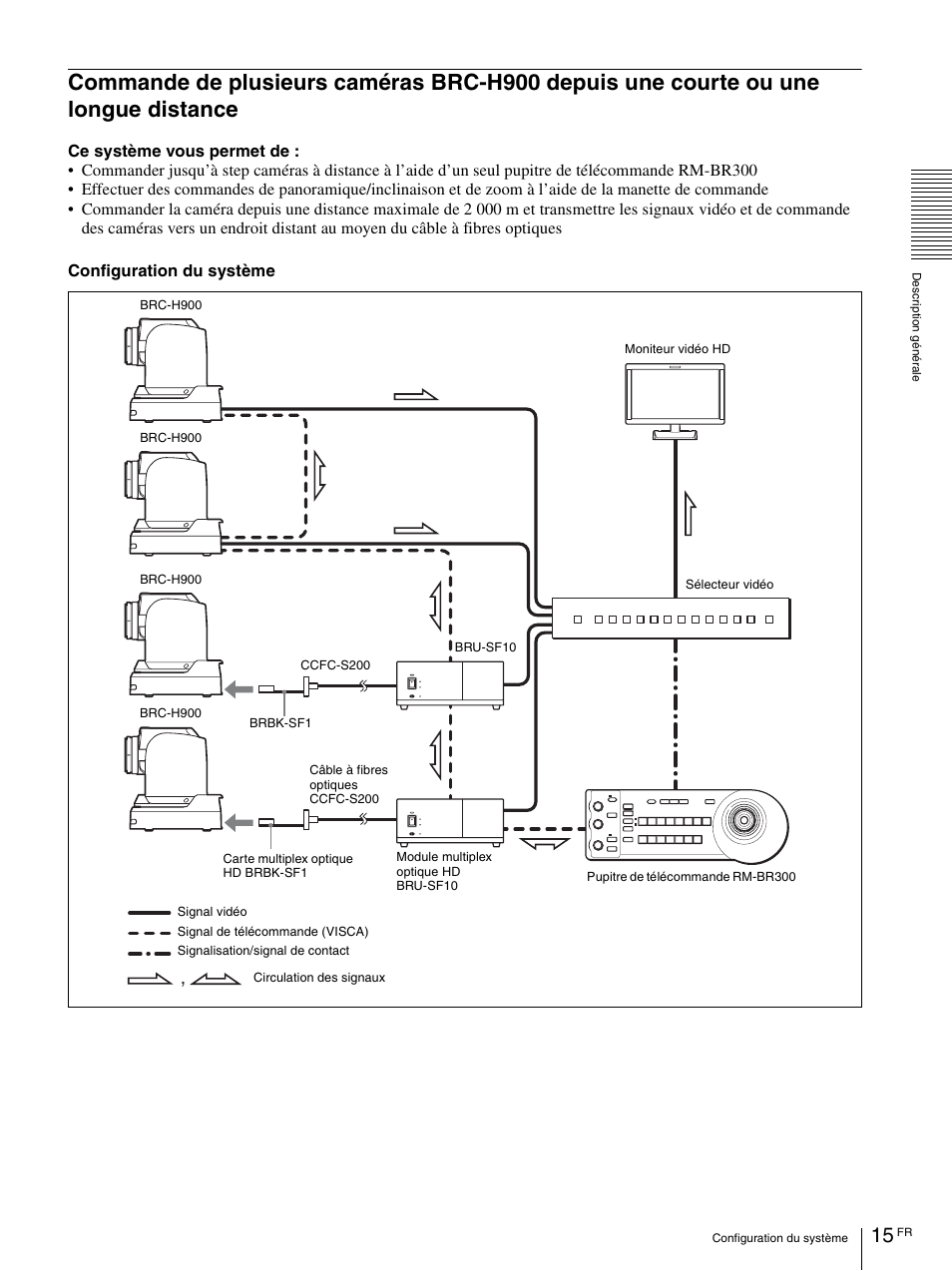 Commande de plusieurs caméras BRC-H900 depuis une courte ou une longue distance

Ce système vous permet de :
• Commander jusqu'à step caméras à distance à l'aide d'un seul pupitre de télécommande RM-BR300
• Effectuer des commandes de panoramique/inclinaison et de zoom à l'aide de la manette de commande
• Commander la caméra depuis une distance maximale de 2 000 m et transmettre les signaux vidéo et de commande des caméras vers un endroit distant au moyen du câble à fibres optiques

Configuration du système

BRC-H900
BRC-H900
BRC-H900
BRC-H900
Moniteur vidéo HD
Sélecteur vidéo
BRU-SF10
CCFC-S200
BRBK-SF1
Câble à fibres optiques CCFC-S200
Carte multiplex optique HD BRBK-SF1
Module multiplex optique HD BRU-SF10
Pupitre de télécommande RM-BR300
Signal vidéo
Signal de télécommande (VISCA)
Signalisation/signal de contact
, Circulation des signaux

Description générale

Configuration du système 15 FR